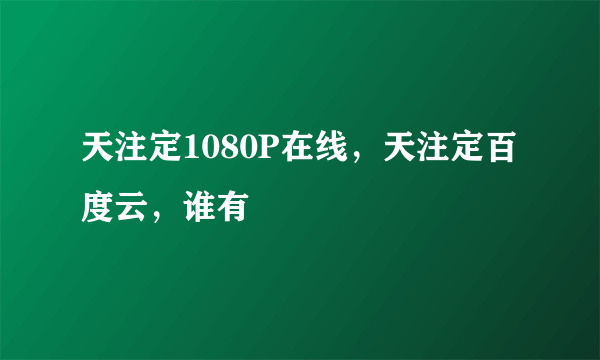 天注定1080P在线，天注定百度云，谁有